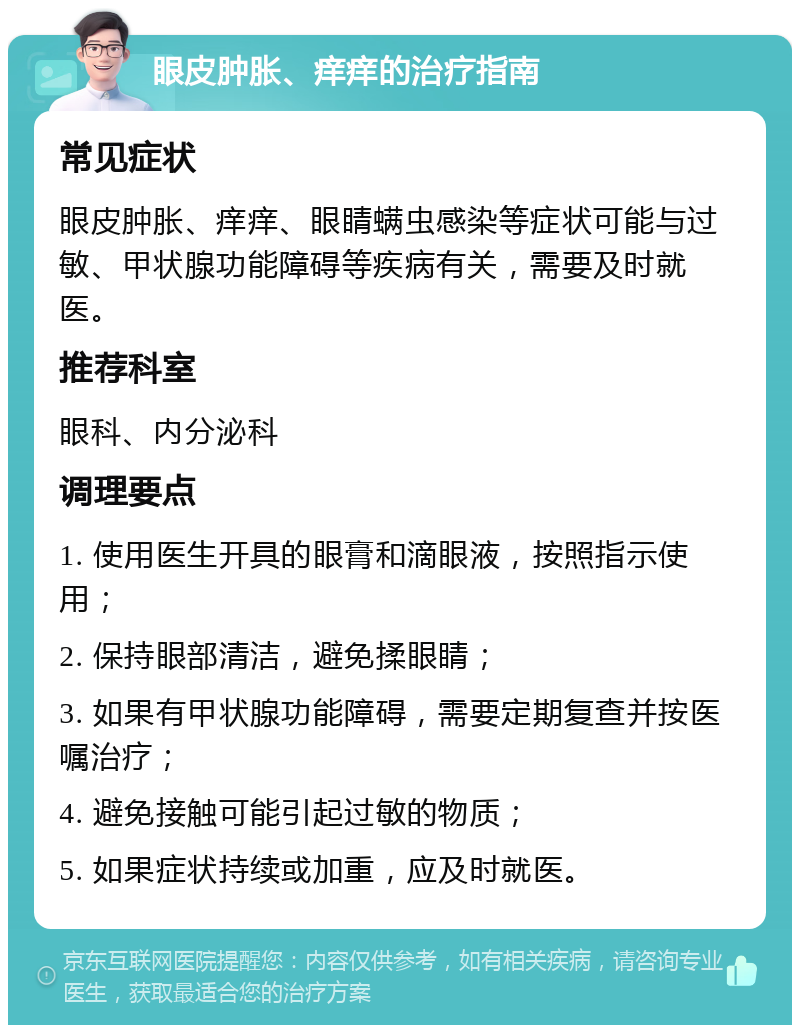 眼皮肿胀、痒痒的治疗指南

常见症状

眼皮肿胀、痒痒、眼睛螨虫感染等症状可能与过敏、甲状腺功能障碍等疾病有关，需要及时就医。

推荐科室

眼科、内分泌科

调理要点

1. 使用医生开具的眼膏和滴眼液，按照指示使用；

2. 保持眼部清洁，避免揉眼睛；

3. 如果有甲状腺功能障碍，需要定期复查并按医嘱治疗；

4. 避免接触可能引起过敏的物质；

5. 如果症状持续或加重，应及时就医。

京东互联网医院提醒您：内容仅供参考，如有相关疾病，请咨询专业医生，获取最适合您的治疗方案